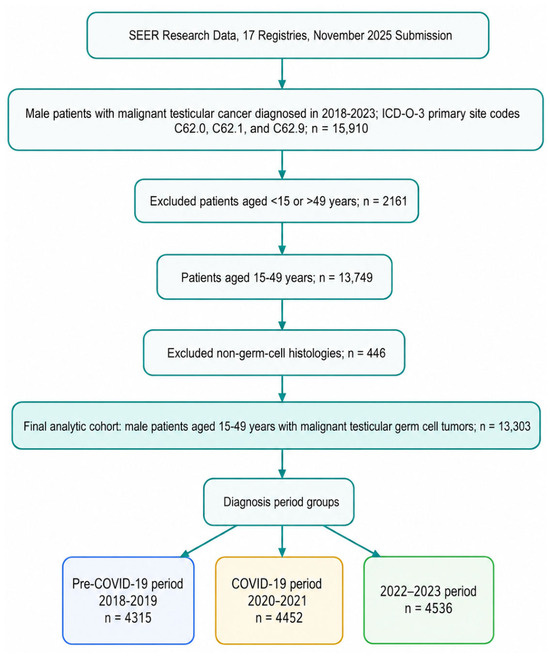 SEER Research Data, 17 Registries, November 2025 Submission

Male patients with malignant testicular cancer diagnosed in 2018-2023; ICD-O-3 primary site codes C62.0, C62.1, and C62.9; n = 15,910

Excluded patients aged <15 or >49 years; n = 2161

Patients aged 15-49 years; n = 13,749

Excluded non-germ-cell histologies; n = 446

Final analytic cohort: male patients aged 15-49 years with malignant testicular germ cell tumors; n = 13,303

Diagnosis period groups

Pre-COVID-19 period
2018-2019
n = 4315

COVID-19 period
2020-2021
n = 4452

2022–2023 period
n = 4536